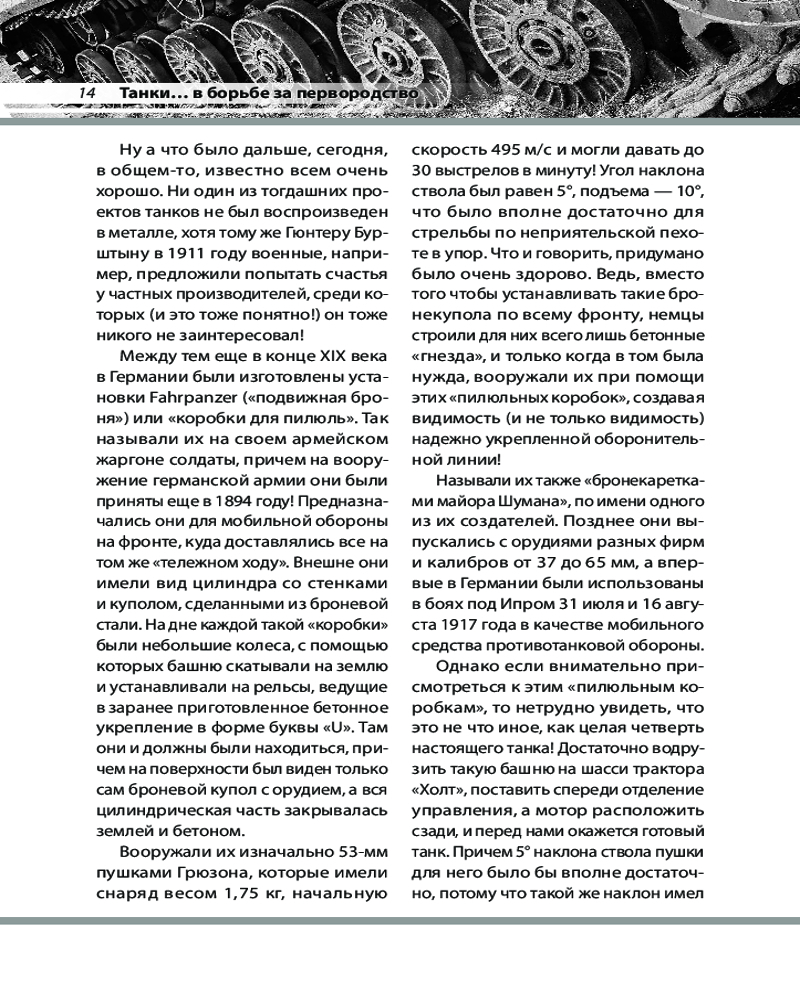 14 Танки... в борьбе за первородство

Ну а что было дальше, сегодня, в общем-то, известно всем очень хорошо. Ни один из тогдашних проектов танков не был воспроизведен в металле, хотя тому же Гюнтеру Бурштыну в 1911 году военные, например, предложили попытать счастья у частных производителей, среди которых (и это тоже понятно!) он тоже никого не заинтересовал!

Между тем еще в конце XIX века в Германии были изготовлены установки Fahrpanzer («подвижная броня») или «коробки для пилюль». Так называли их на своем армейском жаргоне солдаты, причем на вооружение германской армии они были приняты еще в 1894 году! Предназначались они для мобильной обороны на фронте, куда доставлялись все на том же «тележном ходу». Внешне они имели вид цилиндра со стенками и куполом, сделанными из броневой стали. На дне каждой такой «коробки» были небольшие колеса, с помощью которых башню скатывали на землю и устанавливали на рельсы, ведущие в заранее приготовленное бетонное укрепление в форме буквы «U». Там они и должны были находиться, причем на поверхности был виден только сам броневой купол с орудием, а вся цилиндрическая часть закрывалась землей и бетоном.

Вооружали их изначально 53-мм пушками Грюзона, которые имели снаряд весом 1,75 кг, начальную скорость 495 м/с и могли давать до 30 выстрелов в минуту! Угол наклона ствола был равен 5°, подъема — 10°, что было вполне достаточно для стрельбы по неприятельской пехоте в упор. Что и говорить, придумано было очень здорово. Ведь, вместо того чтобы устанавливать такие бронекупола по всему фронту, немцы строили для них всего лишь бетонные «гнезда», и только когда в том была нужда, вооружали их при помощи этих «пилюльных коробок», создавая видимость (и не только видимость) надежно укрепленной оборонительной линии!

Называли их также «бронекаретками майора Шумана», по имени одного из их создателей. Позднее они выпускались с орудиями разных фирм и калибров от 37 до 65 мм, а впервые в Германии были использованы в боях под Ипром 31 июля и 16 августа 1917 года в качестве мобильного средства противотанковой обороны.

Однако если внимательно присмотреться к этим «пилюльным коробкам», то нетрудно увидеть, что это не что иное, как целая четверть настоящего танка! Достаточно водрузить такую башню на шасси трактора «Холт», поставить спереди отделение управления, а мотор расположить сзади, и перед нами окажется готовый танк. Причем 5° наклона ствола пушки для него было бы вполне достаточно, потому что такой же наклон имел